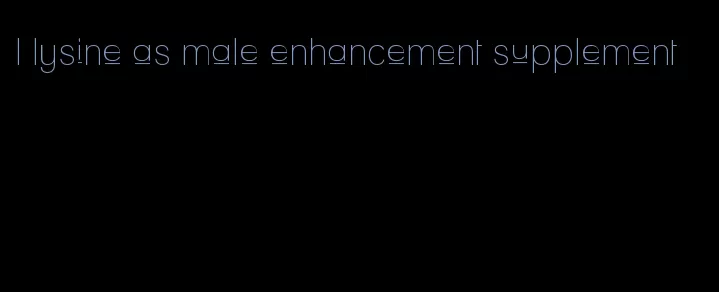 l lysine as male enhancement supplement